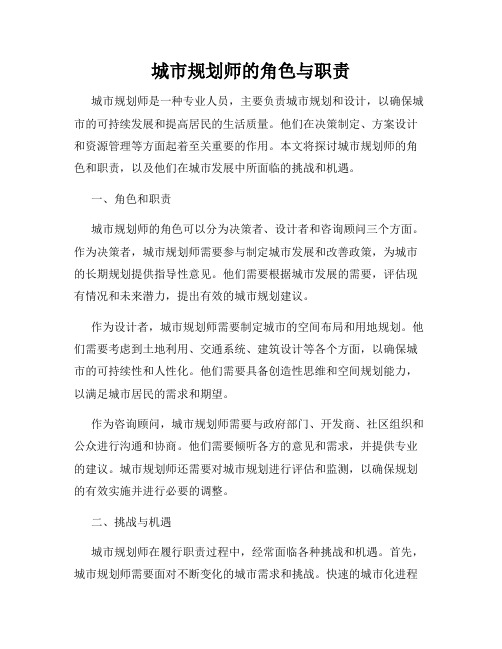 城市规划师的角色与职责

城市规划师是一种专业人员，主要负责城市规划和设计，以确保城市的可持续发展和提高居民的生活质量。他们在决策制定、方案设计和资源管理等方面起着至关重要的作用。本文将探讨城市规划师的角色和职责，以及他们在城市发展中所面临的挑战和机遇。

一、角色和职责

城市规划师的角色可以分为决策者、设计者和咨询顾问三个方面。作为决策者，城市规划师需要参与制定城市发展和改善政策，为城市的长期规划提供指导性意见。他们需要根据城市发展的需要，评估现有情况和未来潜力，提出有效的城市规划建议。

作为设计者，城市规划师需要制定城市的空间布局和用地规划。他们需要考虑到土地利用、交通系统、建筑设计等各个方面，以确保城市的可持续性和人性化。他们需要具备创造性思维和空间规划能力，以满足城市居民的需求和期望。

作为咨询顾问，城市规划师需要与政府部门、开发商、社区组织和公众进行沟通和协商。他们需要倾听各方的意见和需求，并提供专业的建议。城市规划师还需要对城市规划进行评估和监测，以确保规划的有效实施并进行必要的调整。

二、挑战与机遇

城市规划师在履行职责过程中，经常面临各种挑战和机遇。首先，城市规划师需要面对不断变化的城市需求和挑战。快速的城市化进程